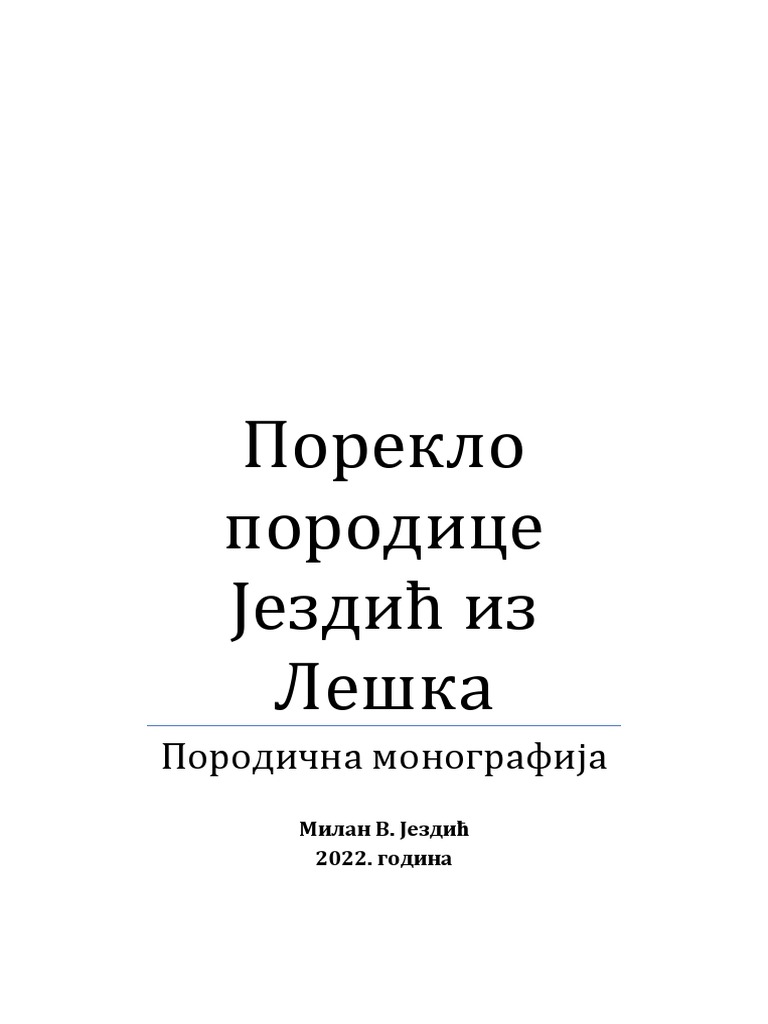 Порекло породице Јездић из Лешка

Породична монографија

Милан В. Јездић
2022. година